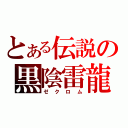 とある伝説の
黒陰雷龍
ゼクロム